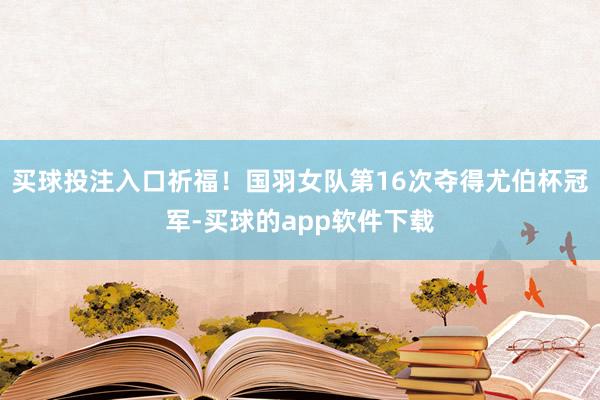 买球投注入口祈福！国羽女队第16次夺得尤伯杯冠军-买球的app软件下载